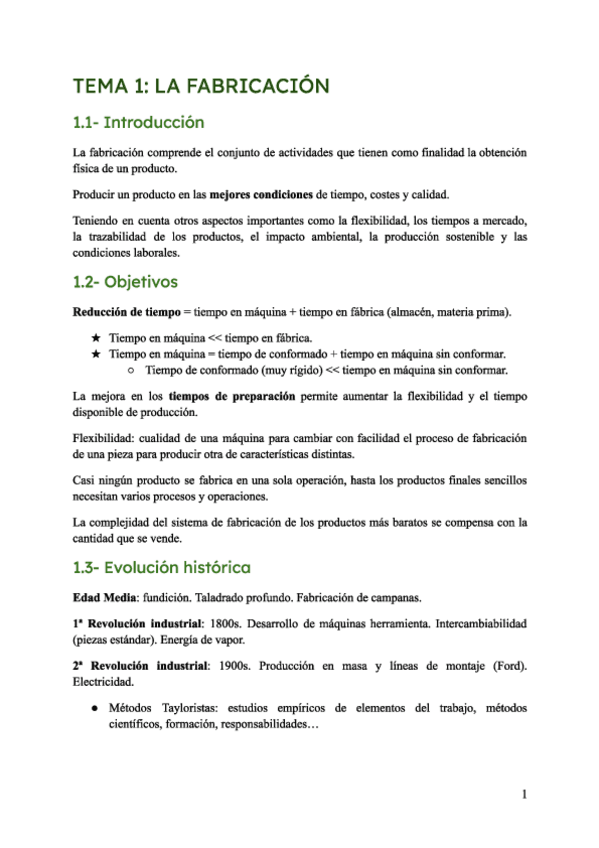 TEMA 1: LA FABRICACIÓN

1.1- Introducción

La fabricación comprende el conjunto de actividades que tienen como finalidad la obtención física de un producto.

Producir un producto en las **mejores condiciones** de tiempo, costes y calidad.

Teniendo en cuenta otros aspectos importantes como la flexibilidad, los tiempos a mercado, la trazabilidad de los productos, el impacto ambiental, la producción sostenible y las condiciones laborales.

1.2- Objetivos

**Reducción de tiempo** = tiempo en máquina + tiempo en fábrica (almacén, materia prima).

★ Tiempo en máquina << tiempo en fábrica.
★ Tiempo en máquina = tiempo de conformado + tiempo en máquina sin conformar.
○ Tiempo de conformado (muy rígido) << tiempo en máquina sin conformar.

La mejora en los **tiempos de preparación** permite aumentar la flexibilidad y el tiempo disponible de producción.

Flexibilidad: cualidad de una máquina para cambiar con facilidad el proceso de fabricación de una pieza para producir otra de características distintas.

Casi ningún producto se fabrica en una sola operación, hasta los productos finales sencillos necesitan varios procesos y operaciones.

La complejidad del sistema de fabricación de los productos más baratos se compensa con la cantidad que se vende.

1.3- Evolución histórica

**Edad Media**: fundición. Taladrado profundo. Fabricación de campanas.

**1ª Revolución industrial**: 1800s. Desarrollo de máquinas herramienta. Intercambiabilidad (piezas estándar). Energía de vapor.

**2ª Revolución industrial**: 1900s. Producción en masa y líneas de montaje (Ford). Electricidad.

● Métodos Tayloristas: estudios empíricos de elementos del trabajo, métodos científicos, formación, responsabilidades…

1